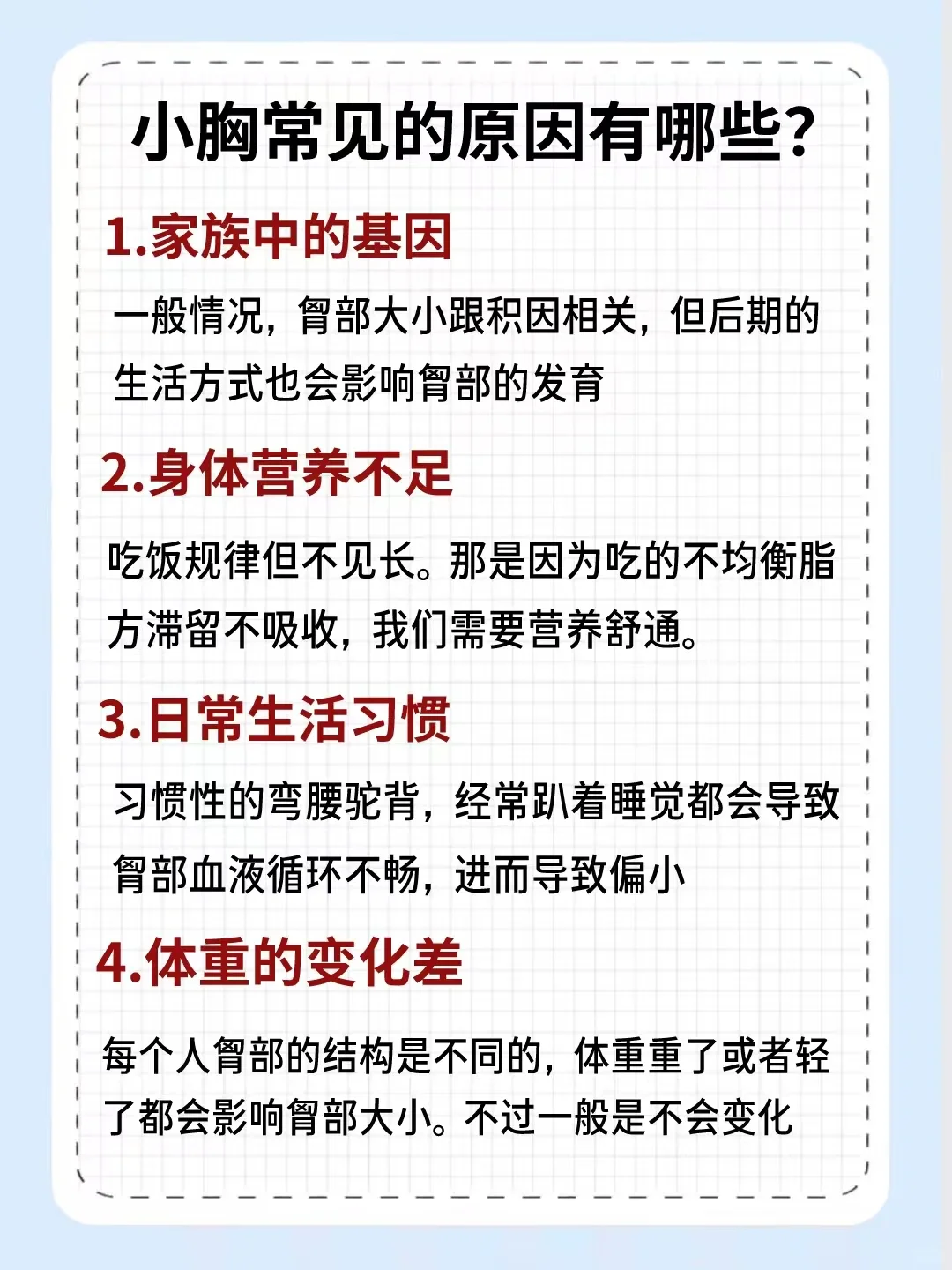 小胸常见的原因有哪些？

1.家族中的基因

一般情况，胷部大小跟积因相关，但后期的生活方式也会影响胷部的发育

2.身体营养不足

吃饭规律但不见长。那是因为吃的不均衡脂方滞留不吸收，我们需要营养舒通。

3.日常生活习惯

习惯性的弯腰驼背，经常趴着睡觉都会导致胷部血液循环不畅，进而导致偏小

4.体重的变化差

每个人胷部的结构是不同的，体重重了或者轻了都会影响胷部大小。不过一般是不会变化